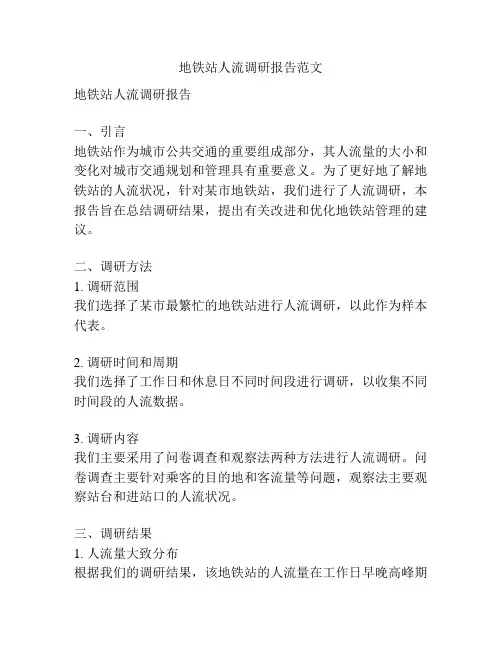 地铁站人流调研报告范文

地铁站人流调研报告

一、引言
地铁站作为城市公共交通的重要组成部分，其人流量的大小和变化对城市交通规划和管理具有重要意义。为了更好地了解地铁站的人流状况，针对某市地铁站，我们进行了人流调研，本报告旨在总结调研结果，提出有关改进和优化地铁站管理的建议。

二、调研方法
1. 调研范围
我们选择了某市最繁忙的地铁站进行人流调研，以此作为样本代表。

2. 调研时间和周期
我们选择了工作日和休息日不同时间段进行调研，以收集不同时间段的人流数据。

3. 调研内容
我们主要采用了问卷调查和观察法两种方法进行人流调研。问卷调查主要针对乘客的目的地和客流量等问题，观察法主要观察站台和进站口的人流状况。

三、调研结果
1. 人流量大致分布
根据我们的调研结果，该地铁站的人流量在工作日早晚高峰期